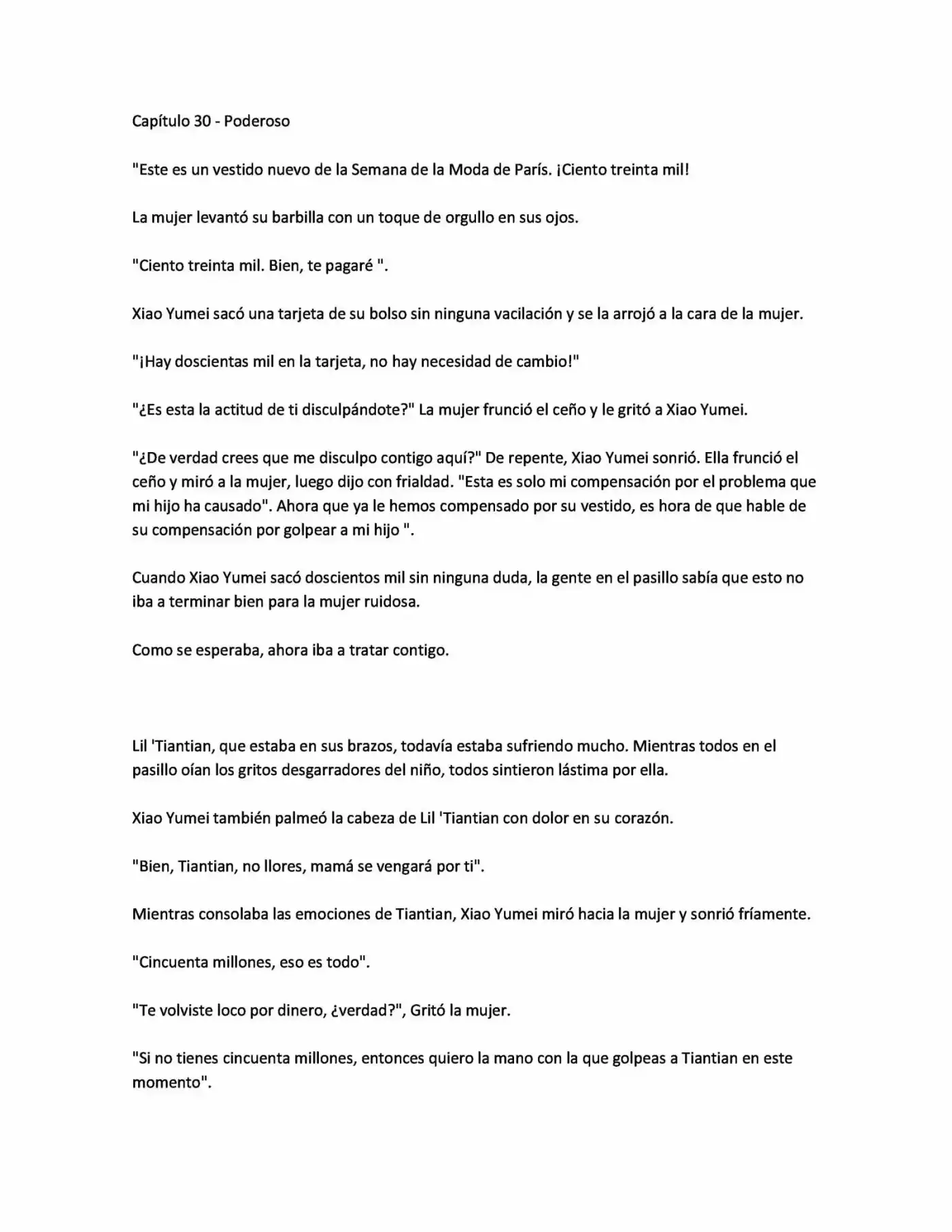 Capítulo 30 - Poderoso

"Este es un vestido nuevo de la Semana de la Moda de París. ¡Ciento treinta mil!

La mujer levantó su barbilla con un toque de orgullo en sus ojos.

"Ciento treinta mil. Bien, te pagaré ".

Xiao Yumei sacó una tarjeta de su bolso sin ninguna vacilación y se la arrojó a la cara de la mujer.

"¡Hay doscientas mil en la tarjeta, no hay necesidad de cambio!"

"¿Es esta la actitud de ti disculpándote?" La mujer frunció el ceño y le gritó a Xiao Yumei.

"¿De verdad crees que me disculpo contigo aquí?" De repente, Xiao Yumei sonrió. Ella frunció el ceño y miró a la mujer, luego dijo con frialdad. "Esta es solo mi compensación por el problema que mi hijo ha causado". Ahora que ya le hemos compensado por su vestido, es hora de que hable de su compensación por golpear a mi hijo ".

Cuando Xiao Yumei sacó doscientos mil sin ninguna duda, la gente en el pasillo sabía que esto no iba a terminar bien para la mujer ruidosa.

Como se esperaba, ahora iba a tratar contigo.

Lil 'Tiantian, que estaba en sus brazos, todavía estaba sufriendo mucho. Mientras todos en el pasillo oían los gritos desgarradores del niño, todos sintieron lástima por ella.

Xiao Yumei también palmeó la cabeza de Lil 'Tiantian con dolor en su corazón.

"Bien, Tiantian, no llores, mamá se vengará por ti".

Mientras consolaba las emociones de Tiantian, Xiao Yumei miró hacia la mujer y sonrió fríamente.

"Cincuenta millones, eso es todo".

"Te volviste loco por dinero, ¿verdad?", Gritó la mujer.

"Si no tienes cincuenta millones, entonces quiero la mano con la que golpeas a Tiantian en este momento".